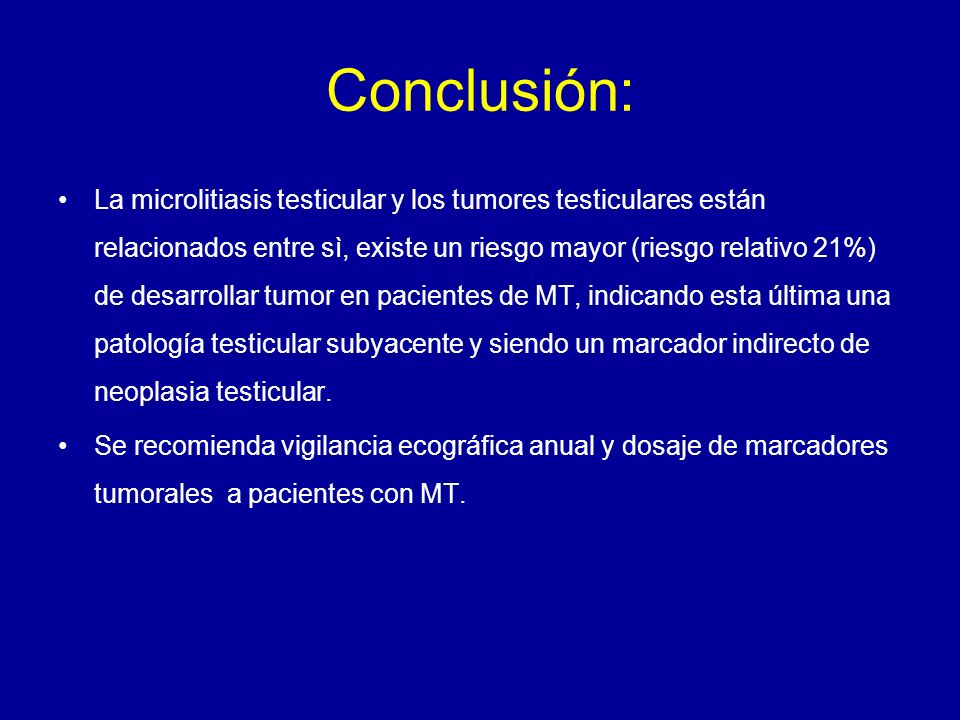 Conclusión:

• La microlitiasis testicular y los tumores testiculares están relacionados entre sì, existe un riesgo mayor (riesgo relativo 21%) de desarrollar tumor en pacientes de MT, indicando esta última una patología testicular subyacente y siendo un marcador indirecto de neoplasia testicular.

• Se recomienda vigilancia ecográfica anual y dosaje de marcadores tumorales a pacientes con MT.